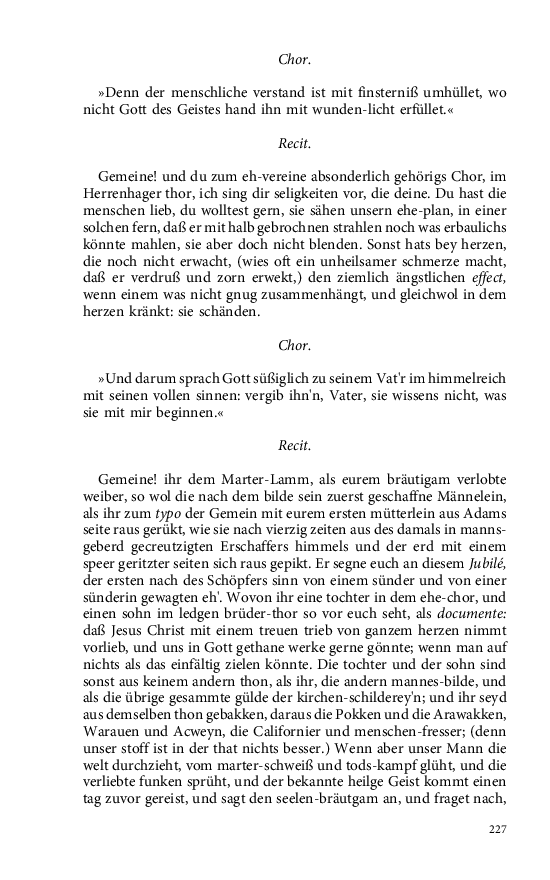 Chor.

»Denn der menschliche verstand ist mit finsterniß umhüllet, wo nicht Gott des Geistes hand ihn mit wunden-licht erfüllet.«

Recit.

Gemeine! und du zum eh-vereine absonderlich gehörigs Chor, im Herrenhager thor, ich sing dir seligkeiten vor, die deine. Du hast die menschen lieb, du wolltest gern, sie sähen unsern ehe-plan, in einer solchen fern, daß er mit halb gebrochnen strahlen noch was erbaulichs könnte mahlen, sie aber doch nicht blenden. Sonst hats bey herzen, die noch nicht erwacht, (wies oft ein unheilsamer schmerze macht, daß er verdruß und zorn erwekt,) den ziemlich ängstlichen effect, wenn einem was nicht gnug zusammenhängt, und gleichwol in dem herzen kränkt: sie schänden.

Chor.

»Und darum sprach Gott süßiglich zu seinem Vat'r im himmelreich mit seinen vollen sinnen: vergib ihn'n, Vater, sie wissens nicht, was sie mit mir beginnen.«

Recit.

Gemeine! ihr dem Marter-Lamm, als eurem bräutigam verlobte weiber, so wol die nach dem bilde sein zuerst geschaffne Männelein, als ihr zum typo der Gemein mit eurem ersten mütterlein aus Adams seite raus gerükt, wie sie nach vierzig zeiten aus des damals in mannsgeberd gecreutzigten Erschaffers himmels und der erd mit einem speer geritzter seiten sich raus gepikt. Er segne euch an diesem Jubilé, der ersten nach des Schöpfers sinn von einem sünder und von einer sünderin gewagten eh'. Wovon ihr eine tochter in dem ehe-chor, und einen sohn im ledgen brüder-thor so vor euch seht, als documente: daß Jesus Christ mit einem treuen trieb von ganzem herzen nimmt vorlieb, und uns in Gott gethane werke gerne gönnte; wenn man auf nichts als das einfältig zielen könnte. Die tochter und der sohn sind sonst aus keinem andern thon, als ihr, die andern mannes-bilde, und als die übrige gesammte gülde der kirchen-schilderey'n; und ihr seyd aus demselben thon gebakken, daraus die Pokken und die Arawakken, Warauen und Acweyn, die Californier und menschen-fresser; (denn unser stoff ist in der that nichts besser.) Wenn aber unser Mann die welt durchzieht, vom marter-schweiß und tods-kampf glüht, und die verliebte funken sprüht, und der bekannte heilge Geist kommt einen tag zuvor gereist, und sagt den seelen-bräutgam an, und fraget nach,

227